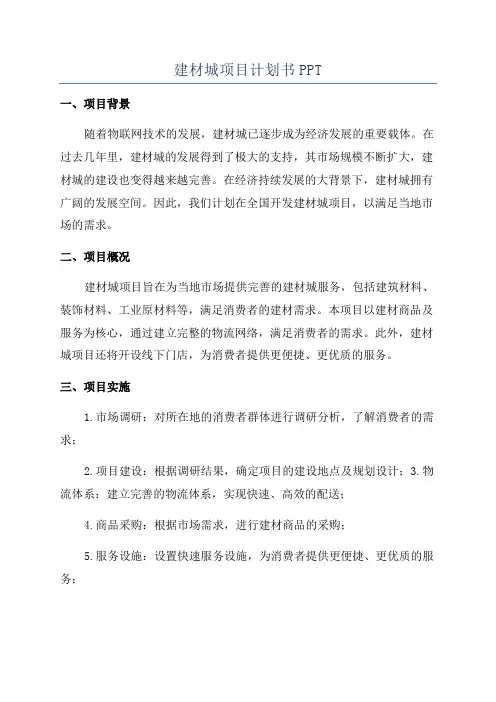 建材城项目计划书 PPT

一、项目背景

随着物联网技术的发展，建材城已逐步成为经济发展的重要载体。在过去几年里，建材城的发展得到了极大的支持，其市场规模不断扩大，建材城的建设也变得越来越完善。在经济持续发展的大背景下，建材城拥有广阔的发展空间。因此，我们计划在全国开发建材城项目，以满足当地市场的需求。

二、项目概况

建材城项目旨在为当地市场提供完善的建材城服务，包括建筑材料、装饰材料、工业原材料等，满足消费者的建材需求。本项目以建材商品及服务为核心，通过建立完整的物流网络，满足消费者的需求。此外，建材城项目还将开设线下门店，为消费者提供更便捷、更优质的服务。

三、项目实施

1.市场调研：对所在地的消费者群体进行调研分析，了解消费者的需求；

2.项目建设：根据调研结果，确定项目的建设地点及规划设计；3.物流体系：建立完善的物流体系，实现快速、高效的配送；

4.商品采购：根据市场需求，进行建材商品的采购；

5.服务设施：设置快速服务设施，为消费者提供更便捷、更优质的服务；